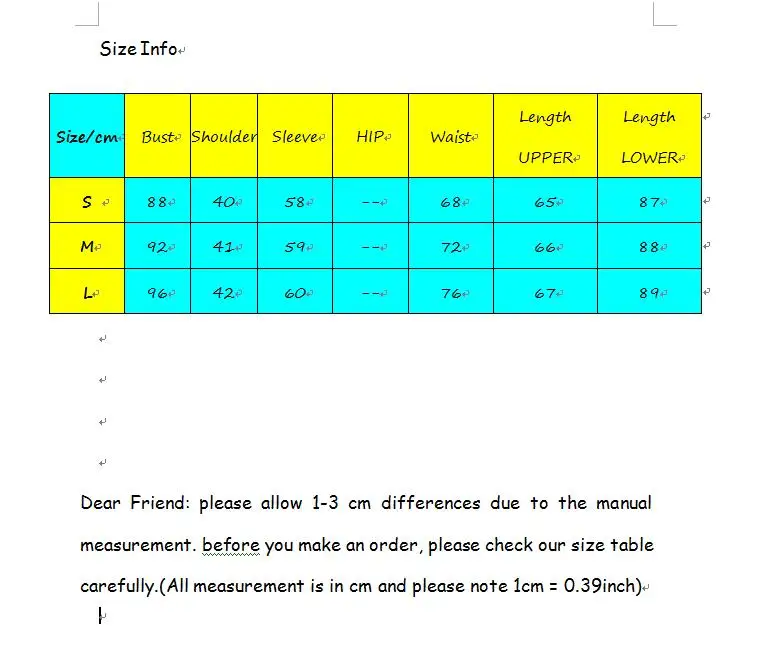 Size Info

| Size/cm | Bust | Shoulder | Sleeve | HIP | Waist | Length UPPER | Length LOWER |
|---|---|---|---|---|---|---|---|
| S | 88 | 40 | 58 | -- | 68 | 65 | 87 |
| M | 92 | 41 | 59 | -- | 72 | 66 | 88 |
| L | 96 | 42 | 60 | -- | 76 | 67 | 89 |

Dear Friend: please allow 1-3 cm differences due to the manual measurement. before you make an order, please check our size table carefully.(All measurement is in cm and please note 1cm = 0.39inch)